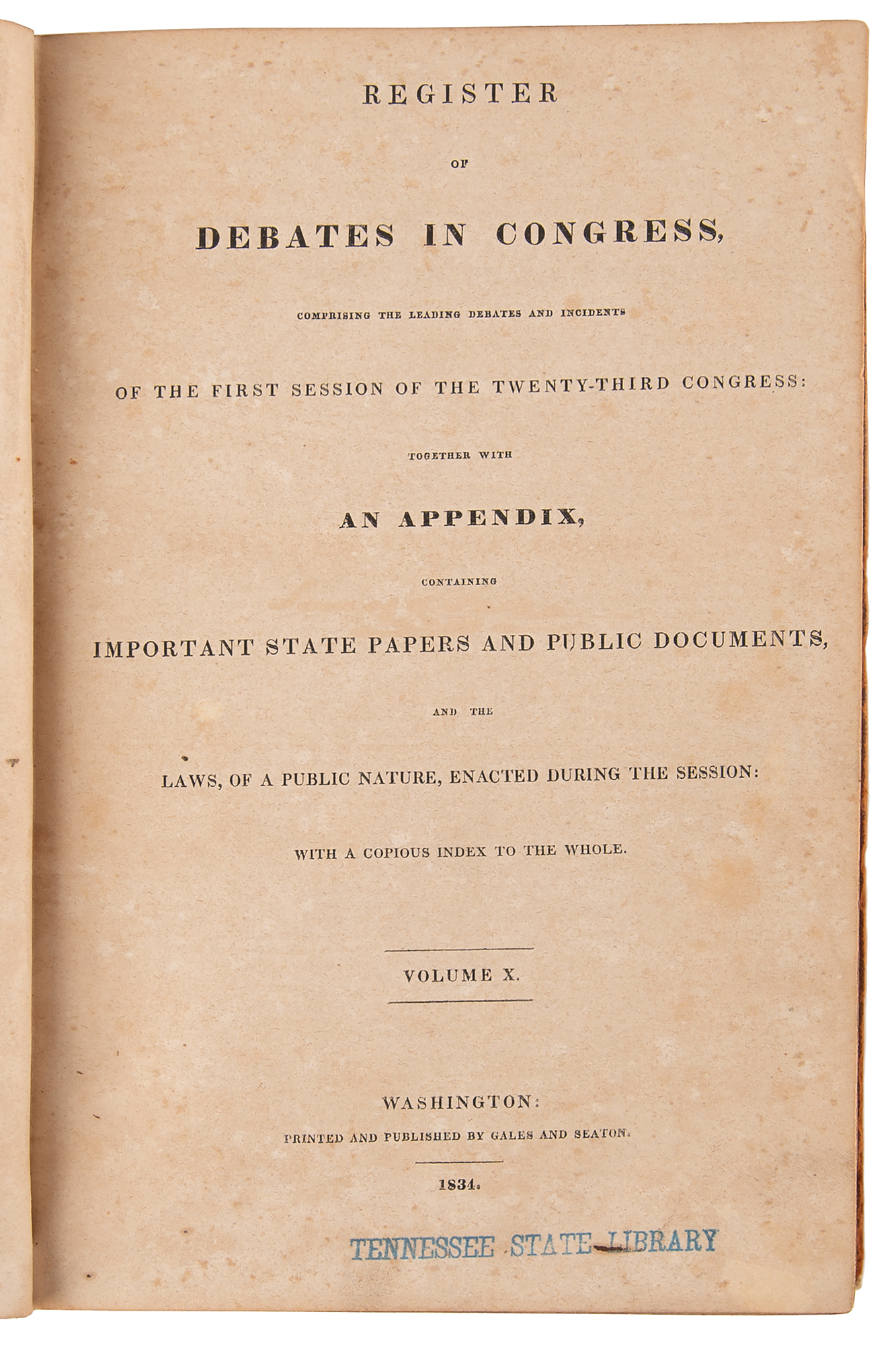 REGISTER

OF

DEBATES IN CONGRESS,

COMPRISING THE LEADING DEBATES AND INCIDENTS

OF THE FIRST SESSION OF THE TWENTY-THIRD CONGRESS:

TOGETHER WITH

AN APPENDIX,

CONTAINING

IMPORTANT STATE PAPERS AND PUBLIC DOCUMENTS,

AND THE

LAWS, OF A PUBLIC NATURE, ENACTED DURING THE SESSION:

WITH A COPIOUS INDEX TO THE WHOLE.

VOLUME X.

WASHINGTON:

PRINTED AND PUBLISHED BY GALES AND SEATON.

1834.

TENNESSEE STATE LIBRARY